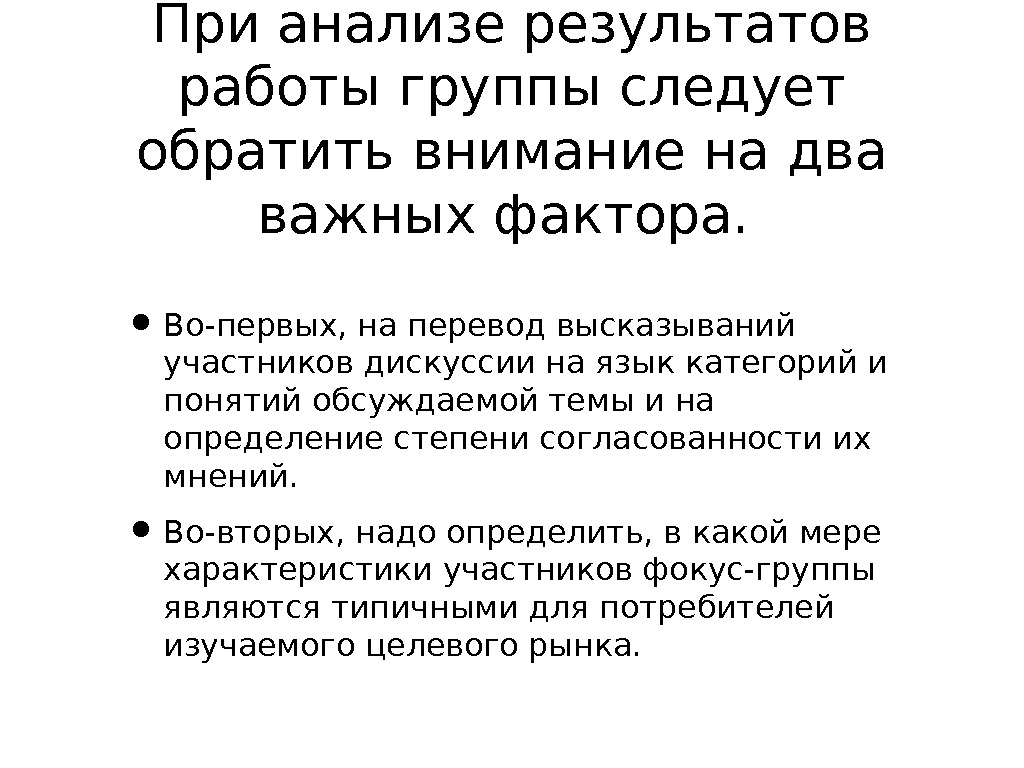 При анализе результатов работы группы следует обратить внимание на два важных фактора.

• Во-первых, на перевод высказываний участников дискуссии на язык категорий и понятий обсуждаемой темы и на определение степени согласованности их мнений.

• Во-вторых, надо определить, в какой мере характеристики участников фокус-группы являются типичными для потребителей изучаемого целевого рынка.